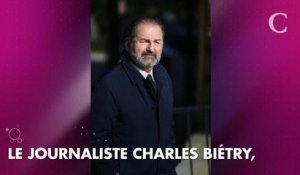 C

LE JOURNALISTE CHARLES BIÉTRY,